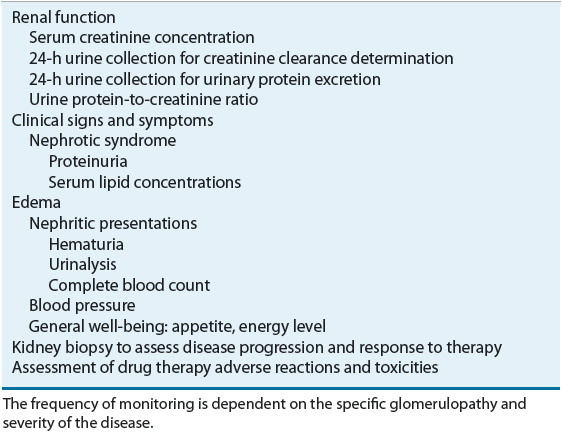 Renal function
Serum creatinine concentration
24-h urine collection for creatinine clearance determination
24-h urine collection for urinary protein excretion
Urine protein-to-creatinine ratio
Clinical signs and symptoms
Nephrotic syndrome
Proteinuria
Serum lipid concentrations
Edema
Nephritic presentations
Hematuria
Urinalysis
Complete blood count
Blood pressure
General well-being: appetite, energy level
Kidney biopsy to assess disease progression and response to therapy
Assessment of drug therapy adverse reactions and toxicities

The frequency of monitoring is dependent on the specific glomerulopathy and severity of the disease.